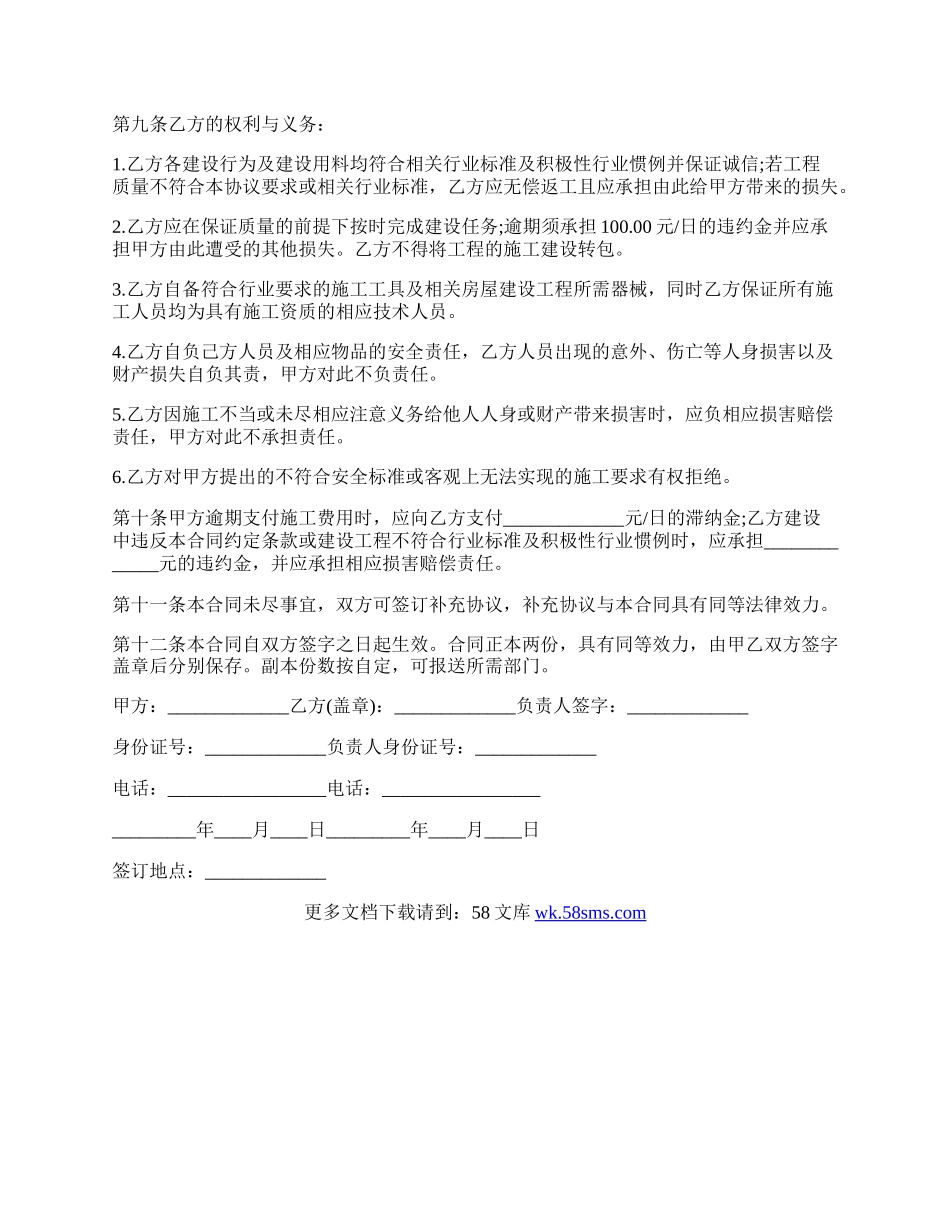 第九条乙方的权利与义务：

1.乙方各建设行为及建设用料均符合相关行业标准及积极性行业惯例并保证诚信;若工程质量不符合本协议要求或相关行业标准，乙方应无偿返工且应承担由此给甲方带来的损失。

2.乙方应在保证质量的前提下按时完成建设任务;逾期须承担 100.00 元/日的违约金并应承担甲方由此遭受的其他损失。乙方不得将工程的施工建设转包。

3.乙方自备符合行业要求的施工工具及相关房屋建设工程所需器械，同时乙方保证所有施工人员均为具有施工资质的相应技术人员。

4.乙方自负己方人员及相应物品的安全责任，乙方人员出现的意外、伤亡等人身损害以及财产损失自负其责，甲方对此不负责任。

5.乙方因施工不当或未尽相应注意义务给他人人身或财产带来损害时，应负相应损害赔偿责任，甲方对此不承担责任。

6.乙方对甲方提出的不符合安全标准或客观上无法实现的施工要求有权拒绝。

第十条甲方逾期支付施工费用时，应向乙方支付_____________元/日的滞纳金;乙方建设中违反本合同约定条款或建设工程不符合行业标准及积极性行业惯例时，应承担_____________元的违约金，并应承担相应损害赔偿责任。

第十一条本合同未尽事宜，双方可签订补充协议，补充协议与本合同具有同等法律效力。

第十二条本合同自双方签字之日起生效。合同正本两份，具有同等效力，由甲乙双方签字盖章后分别保存。副本份数按自定，可报送所需部门。

甲方：_____________乙方(盖章)：_____________负责人签字：_____________

身份证号：_____________负责人身份证号：_____________

电话：_________________电话：_________________

_________年____月____日_________年____月____日

签订地点：_____________

更多文档下载请到：58 文库 wk.58sms.com